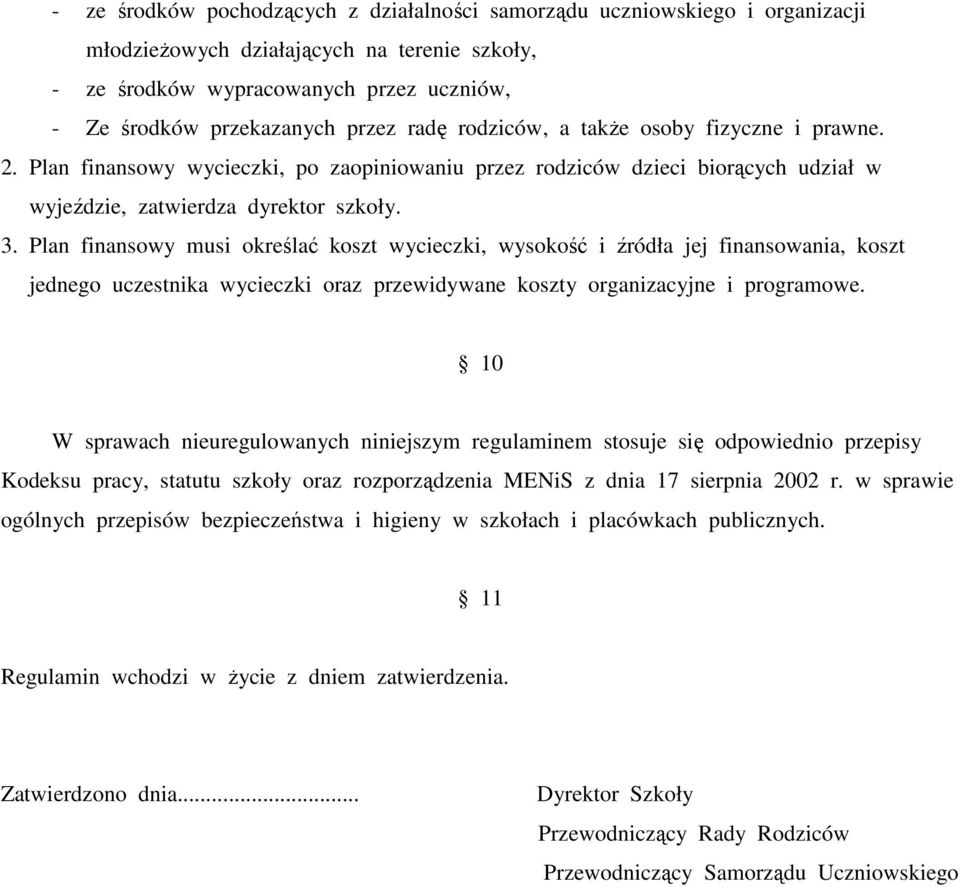 - ze środków pochodzących z działalności samorządu uczniowskiego i organizacji młodzieżowych działających na terenie szkoły,
- ze środków wypracowanych przez uczniów,
- Ze środków przekazanych przez radę rodziców, a także osoby fizyczne i prawne.
2. Plan finansowy wycieczki, po zaopiniowaniu przez rodziców dzieci biorących udział w wyjeździe, zatwierdza dyrektor szkoły.
3. Plan finansowy musi określać koszt wycieczki, wysokość i źródła jej finansowania, koszt jednego uczestnika wycieczki oraz przewidywane koszty organizacyjne i programowe.

§ 10

W sprawach nieuregulowanych niniejszym regulaminem stosuje się odpowiednio przepisy Kodeksu pracy, statutu szkoły oraz rozporządzenia MENiS z dnia 17 sierpnia 2002 r. w sprawie ogólnych przepisów bezpieczeństwa i higieny w szkołach i placówkach publicznych.

§ 11

Regulamin wchodzi w życie z dniem zatwierdzenia.

Zatwierdzono dnia...............................

Dyrektor Szkoły

Przewodniczący Rady Rodziców

Przewodniczący Samorządu Uczniowskiego